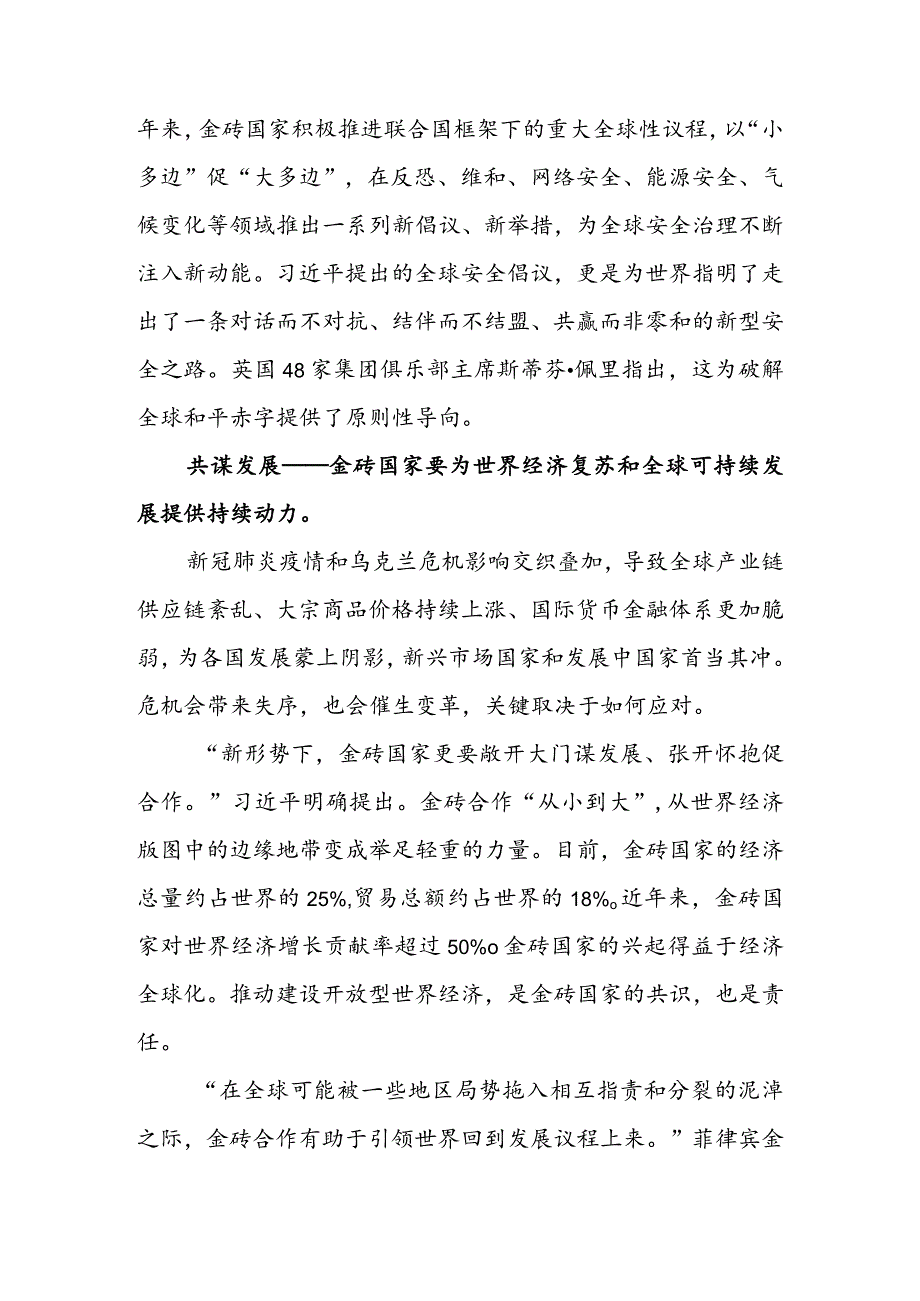 年来，金砖国家积极推进联合国框架下的重大全球性议程，以“小多边”促“大多边”，在反恐、维和、网络安全、能源安全、气候变化等领域推出一系列新倡议、新举措，为全球安全治理不断注入新动能。习近平提出的全球安全倡议，更是为世界指明了走出了一条对话而不对抗、结伴而不结盟、共赢而非零和的新型安全之路。英国48家集团俱乐部主席斯蒂芬•佩里指出，这为破解全球和平赤字提供了原则性导向。

共谋发展——金砖国家要为世界经济复苏和全球可持续发展提供持续动力。

新冠肺炎疫情和乌克兰危机影响交织叠加，导致全球产业链供应链紊乱、大宗商品价格持续上涨、国际货币金融体系更加脆弱，为各国发展蒙上阴影，新兴市场国家和发展中国家首当其冲。危机会带来失序，也会催生变革，关键取决于如何应对。

“新形势下，金砖国家更要敞开大门谋发展、张开怀抱促合作。”习近平明确提出。金砖合作“从小到大”，从世界经济版图中的边缘地带变成举足轻重的力量。目前，金砖国家的经济总量约占世界的25%,贸易总额约占世界的18%。近年来，金砖国家对世界经济增长贡献率超过50%o金砖国家的兴起得益于经济全球化。推动建设开放型世界经济，是金砖国家的共识，也是责任。

“在全球可能被一些地区局势拖入相互指责和分裂的泥淖之际，金砖合作有助于引领世界回到发展议程上来。”菲律宾金